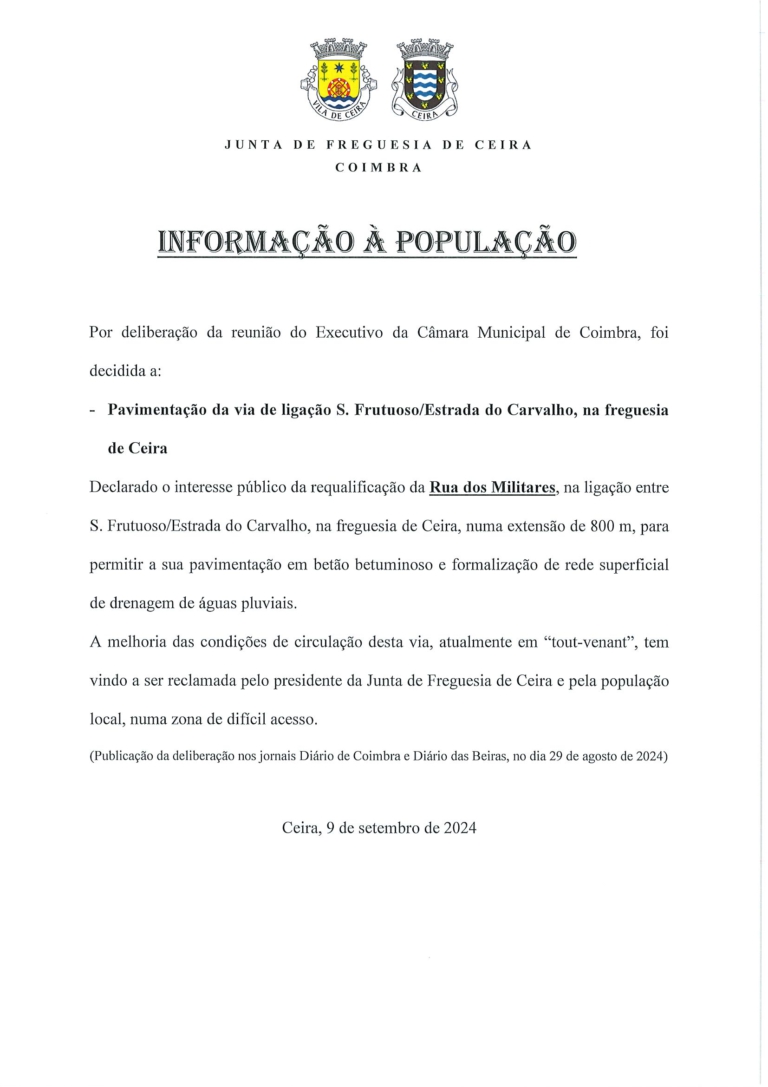 VILA DE CEIRA

CEIRA

JUNTA DE FREGUESIA DE CEIRA
COIMBRA

INFORMAÇÃO À POPULAÇÃO

Por deliberação da reunião do Executivo da Câmara Municipal de Coimbra, foi decidida a:

- Pavimentação da via de ligação S. Frutuoso/Estrada do Carvalho, na freguesia de Ceira

Declarado o interesse público da requalificação da Rua dos Militares, na ligação entre S. Frutuoso/Estrada do Carvalho, na freguesia de Ceira, numa extensão de 800 m, para permitir a sua pavimentação em betão betuminoso e formalização de rede superficial de drenagem de águas pluviais.

A melhoria das condições de circulação desta via, atualmente em "tout-venant", tem vindo a ser reclamada pelo presidente da Junta de Freguesia de Ceira e pela população local, numa zona de difícil acesso.

(Publicação da deliberação nos jornais Diário de Coimbra e Diário das Beiras, no dia 29 de agosto de 2024)

Ceira, 9 de setembro de 2024